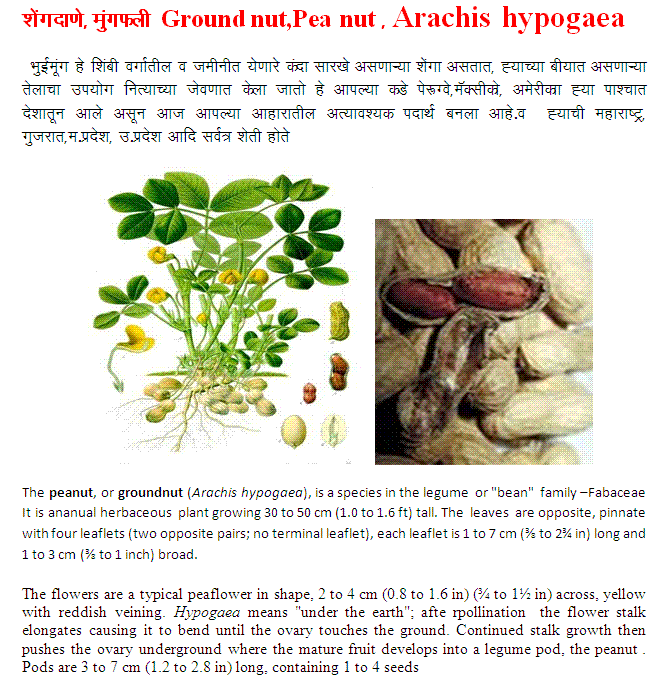 शेंगदाणे, मुंगफली Ground nut,Pea nut , Arachis hypogaea

भुईमूंग हे शिंबी वर्गातील व जमीनीत येणारे कंद्रा सारखे असणाऱ्या शेंगा असतात, ह्याच्या बीयात असणाऱ्या तेलाचा उपयोग नित्याच्या जेवणात केला जातो हे आपल्या कडे पेरूग्वे,मॅक्सीको, अमेरीका ह्या पाश्चात देशातून आले असून आज आपल्या आहारातील अत्यावश्यक पदार्थ बनला आहे.व ह्याची महाराष्ट्र, गुजरात,म.प्रदेश, उ.प्रदेश आदि सर्वत्र शेती होते

The peanut, or groundnut (Arachis hypogaea), is a species in the legume or "bean" family –Fabaceae It is ananual herbaceous plant growing 30 to 50 cm (1.0 to 1.6 ft) tall. The leaves are opposite, pinnate with four leaflets (two opposite pairs; no terminal leaflet), each leaflet is 1 to 7 cm (⅜ to 2¾ in) long and 1 to 3 cm (⅜ to 1 inch) broad.

The flowers are a typical peaflower in shape, 2 to 4 cm (0.8 to 1.6 in) (¾ to 1½ in) across, yellow with reddish veining. Hypogaea means "under the earth"; afte rpollination the flower stalk elongates causing it to bend until the ovary touches the ground. Continued stalk growth then pushes the ovary underground where the mature fruit develops into a legume pod, the peanut . Pods are 3 to 7 cm (1.2 to 2.8 in) long, containing 1 to 4 seeds